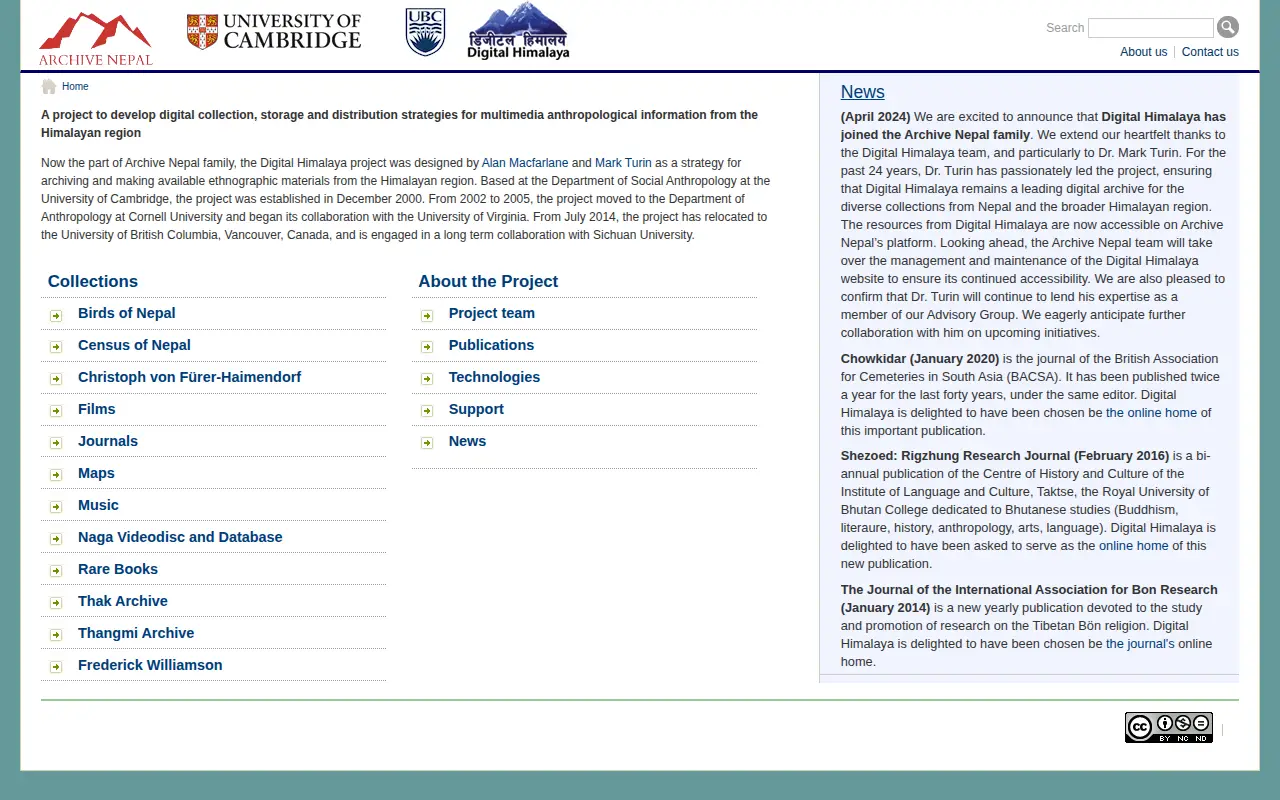 ARCHIVE NEPAL

UNIVERSITY OF CAMBRIDGE

UBC

डिजीटल हिमालय
Digital Himalaya

Search

About us | Contact us

Home

A project to develop digital collection, storage and distribution strategies for multimedia anthropological information from the Himalayan region

Now the part of Archive Nepal family, the Digital Himalaya project was designed by Alan Macfarlane and Mark Turin as a strategy for archiving and making available ethnographic materials from the Himalayan region. Based at the Department of Social Anthropology at the University of Cambridge, the project was established in December 2000. From 2002 to 2005, the project moved to the Department of Anthropology at Cornell University and began its collaboration with the University of Virginia. From July 2014, the project has relocated to the University of British Columbia, Vancouver, Canada, and is engaged in a long term collaboration with Sichuan University.

Collections

Birds of Nepal
Census of Nepal
Christoph von Fürer-Haimendorf
Films
Journals
Maps
Music
Naga Videodisc and Database
Rare Books
Thak Archive
Thangmi Archive
Frederick Williamson

About the Project

Project team
Publications
Technologies
Support
News

News

(April 2024) We are excited to announce that Digital Himalaya has joined the Archive Nepal family. We extend our heartfelt thanks to the Digital Himalaya team, and particularly to Dr. Mark Turin. For the past 24 years, Dr. Turin has passionately led the project, ensuring that Digital Himalaya remains a leading digital archive for the diverse collections from Nepal and the broader Himalayan region. The resources from Digital Himalaya are now accessible on Archive Nepal's platform. Looking ahead, the Archive Nepal team will take over the management and maintenance of the Digital Himalaya website to ensure its continued accessibility. We are also pleased to confirm that Dr. Turin will continue to lend his expertise as a member of our Advisory Group. We eagerly anticipate further collaboration with him on upcoming initiatives.

Chowkidar (January 2020) is the journal of the British Association for Cemeteries in South Asia (BACSA). It has been published twice a year for the last forty years, under the same editor. Digital Himalaya is delighted to have been chosen be the online home of this important publication.

Shezoed: Rigzhung Research Journal (February 2016) is a bi-annual publication of the Centre of History and Culture of the Institute of Language and Culture, Taktse, the Royal University of Bhutan College dedicated to Bhutanese studies (Buddhism, literaure, history, anthropology, arts, language). Digital Himalaya is delighted to have been asked to serve as the online home of this new publication.

The Journal of the International Association for Bon Research (January 2014) is a new yearly publication devoted to the study and promotion of research on the Tibetan Bön religion. Digital Himalaya is delighted to have been chosen be the journal's online home.

cc BY NC ND